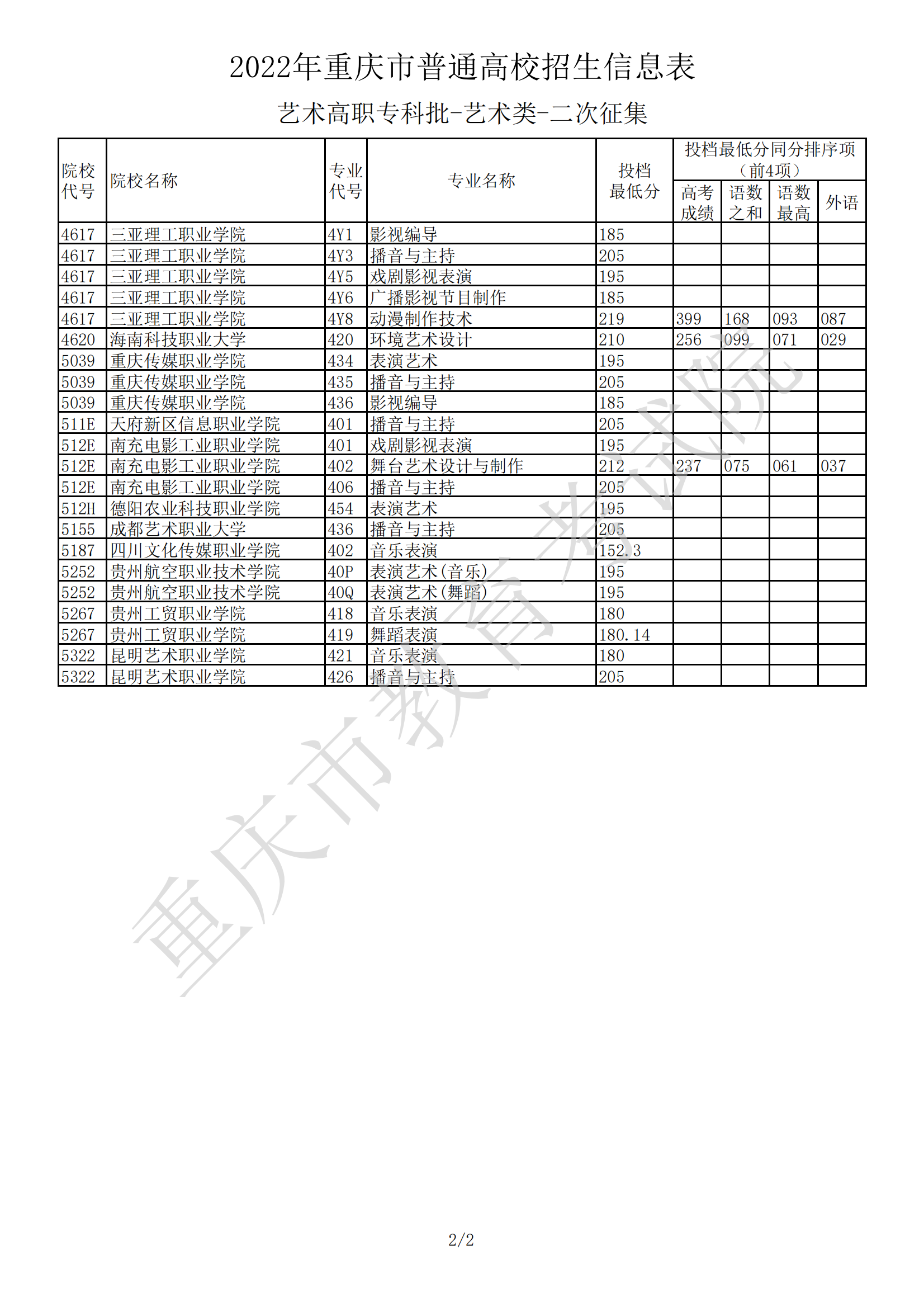 2022年重庆市普通高校招生信息表

艺术高职专科批-艺术类-二次征集

| 院校代号 | 院校名称 | 专业代号 | 专业名称 | 投档最低分 | 投档最低分同分排序项（前4项）高考成绩 | 语数之和 | 语数最高 | 外语 |
|---|---|---|---|---|---|---|---|---|
| 4617 | 三亚理工职业学院 | 4Y1 | 影视编导 | 185 | | | | |
| 4617 | 三亚理工职业学院 | 4Y3 | 播音与主持 | 205 | | | | |
| 4617 | 三亚理工职业学院 | 4Y5 | 戏剧影视表演 | 195 | | | | |
| 4617 | 三亚理工职业学院 | 4Y6 | 广播影视节目制作 | 185 | | | | |
| 4617 | 三亚理工职业学院 | 4Y8 | 动漫制作技术 | 219 | 399 | 168 | 093 | 087 |
| 4620 | 海南科技职业大学 | 420 | 环境艺术设计 | 210 | 256 | 099 | 071 | 029 |
| 5039 | 重庆传媒职业学院 | 434 | 表演艺术 | 195 | | | | |
| 5039 | 重庆传媒职业学院 | 435 | 播音与主持 | 205 | | | | |
| 5039 | 重庆传媒职业学院 | 436 | 影视编导 | 185 | | | | |
| 511E | 天府新区信息职业学院 | 401 | 播音与主持 | 205 | | | | |
| 512E | 南充电影工业职业学院 | 401 | 戏剧影视表演 | 195 | | | | |
| 512E | 南充电影工业职业学院 | 402 | 舞台艺术设计与制作 | 212 | 237 | 075 | 061 | 037 |
| 512E | 南充电影工业职业学院 | 406 | 播音与主持 | 205 | | | | |
| 512H | 德阳农业科技职业学院 | 454 | 表演艺术 | 195 | | | | |
| 5155 | 成都艺术职业大学 | 436 | 播音与主持 | 205 | | | | |
| 5187 | 四川文化传媒职业学院 | 402 | 音乐表演 | 152.3 | | | | |
| 5252 | 贵州航空职业技术学院 | 40P | 表演艺术(音乐) | 195 | | | | |
| 5252 | 贵州航空职业技术学院 | 40Q | 表演艺术(舞蹈) | 195 | | | | |
| 5267 | 贵州工贸职业学院 | 418 | 音乐表演 | 180 | | | | |
| 5267 | 贵州工贸职业学院 | 419 | 舞蹈表演 | 180.14 | | | | |
| 5322 | 昆明艺术职业学院 | 421 | 音乐表演 | 180 | | | | |
| 5322 | 昆明艺术职业学院 | 426 | 播音与主持 | 205 | | | | |

重庆市教育考试院

2/2